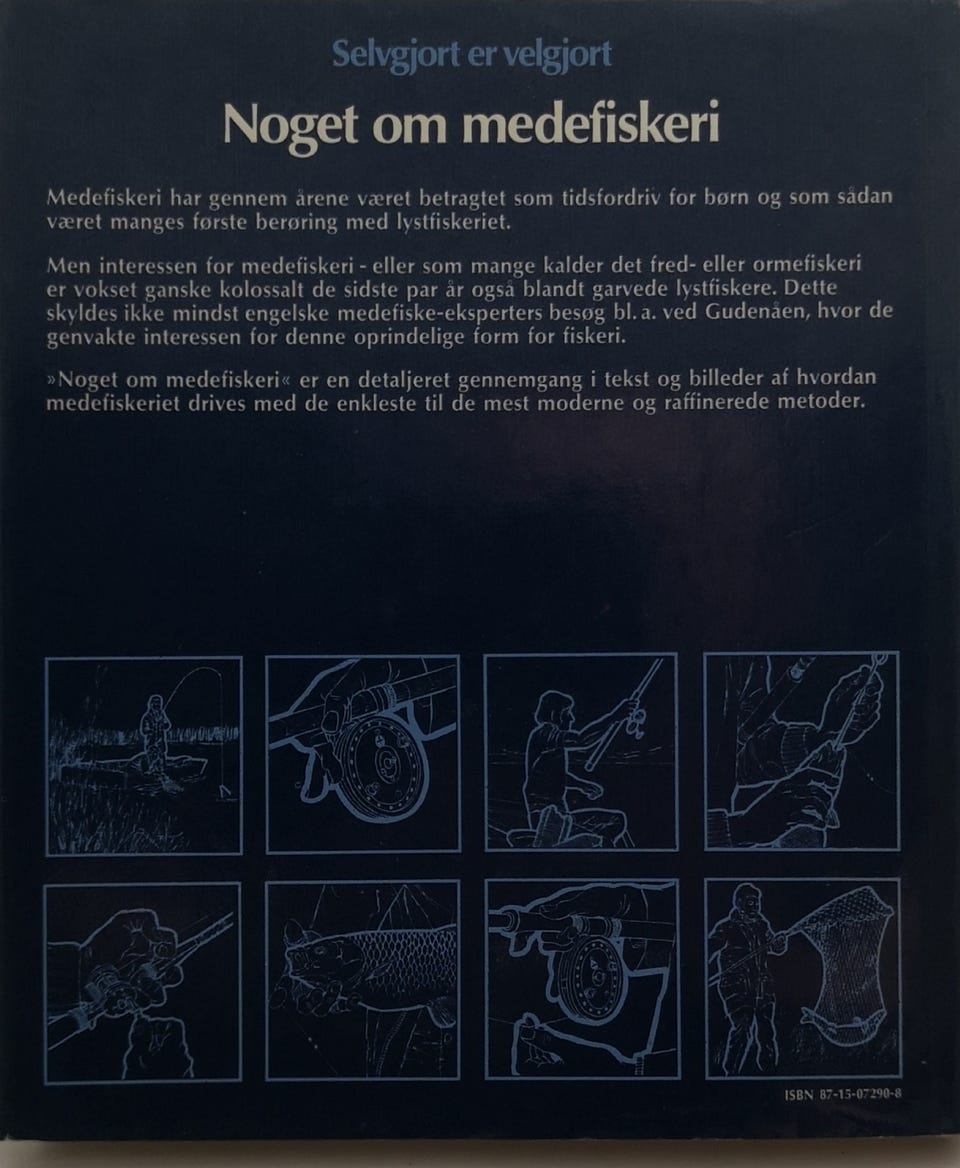 Selvgjort er velgjort

Noget om medefiskeri

Medefiskeri har gennem årene været betragtet som tidsfordriv for børn og som sådan været manges første berøring med lystfiskeriet.

Men interessen for medefiskeri - eller som mange kalder det fred- eller ormefiskeri er vokset ganske kolossalt de sidste par år også blandt garvede lystfiskere. Dette skyldes ikke mindst engelske medefiske-eksperters besøg bl. a. ved Gudenåen, hvor de genvakte interessen for denne oprindelige form for fiskeri.

»Noget om medefiskeri« er en detaljeret gennemgang i tekst og billeder af hvordan medefiskeriet drives med de enkleste til de mest moderne og raffinerede metoder.

ISBN 87-15-07290-8